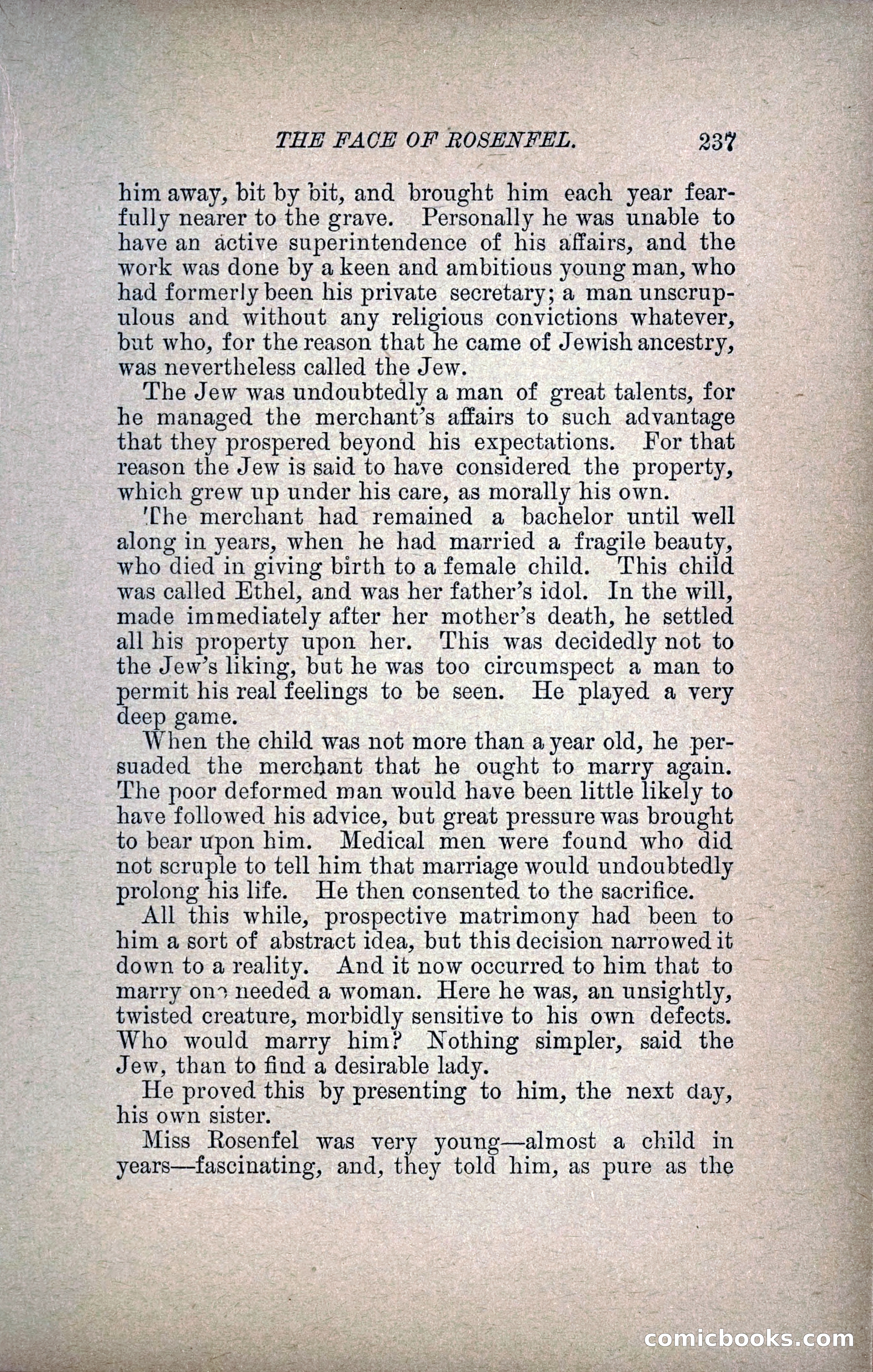 THE FACE OF ROSENFEL. 237

him away, bit by bit, and brought him each year fearfully nearer to the grave. Personally he was unable to have an active superintendence of his affairs, and the work was done by a keen and ambitious young man, who had formerly been his private secretary; a man unscrupulous and without any religious convictions whatever, but who, for the reason that he came of Jewish ancestry, was nevertheless called the Jew.

The Jew was undoubtedly a man of great talents, for he managed the merchant's affairs to such advantage that they prospered beyond his expectations. For that reason the Jew is said to have considered the property, which grew up under his care, as morally his own.

The merchant had remained a bachelor until well along in years, when he had married a fragile beauty, who died in giving birth to a female child. This child was called Ethel, and was her father's idol. In the will, made immediately after her mother's death, he settled all his property upon her. This was decidedly not to the Jew's liking, but he was too circumspect a man to permit his real feelings to be seen. He played a very deep game.

When the child was not more than a year old, he persuaded the merchant that he ought to marry again. The poor deformed man would have been little likely to have followed his advice, but great pressure was brought to bear upon him. Medical men were found who did not scruple to tell him that marriage would undoubtedly prolong his life. He then consented to the sacrifice.

All this while, prospective matrimony had been to him a sort of abstract idea, but this decision narrowed it down to a reality. And it now occurred to him that to marry one needed a woman. Here he was, an unsightly, twisted creature, morbidly sensitive to his own defects. Who would marry him? Nothing simpler, said the Jew, than to find a desirable lady.

He proved this by presenting to him, the next day, his own sister.

Miss Rosenfel was very young—almost a child in years—fascinating, and, they told him, as pure as the

comicbooks.com